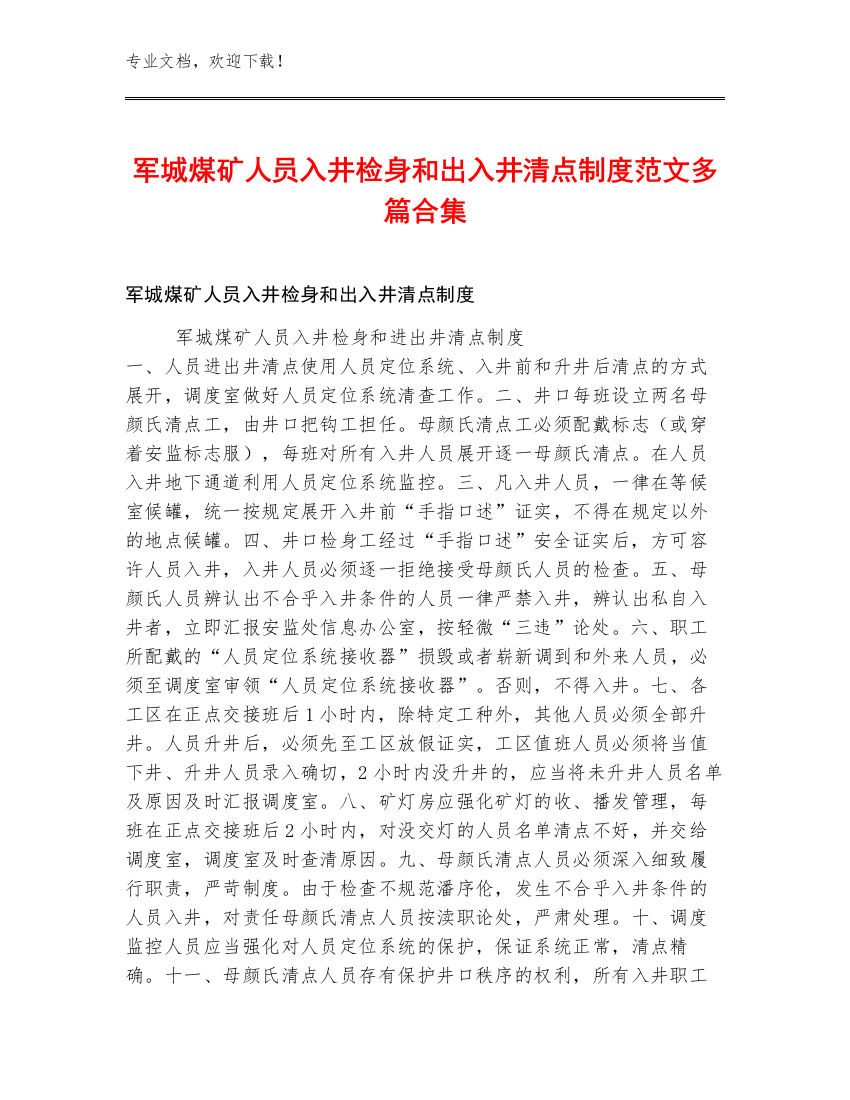 专业文档，欢迎下载！

军城煤矿人员入井检身和出入井清点制度范文多篇合集

军城煤矿人员入井检身和出入井清点制度

军城煤矿人员入井检身和进出井清点制度
一、人员进出井清点使用人员定位系统、入井前和升井后清点的方式展开，调度室做好人员定位系统清查工作。二、井口每班设立两名母颜氏清点工，由井口把钩工担任。母颜氏清点工必须配戴标志（或穿着安监标志服），每班对所有入井人员展开逐一母颜氏清点。在人员入井地下通道利用人员定位系统监控。三、凡入井人员，一律在等候室候罐，统一按规定展开入井前“手指口述”证实，不得在规定以外的地点候罐。四、井口检身工经过“手指口述”安全证实后，方可容许人员入井，入井人员必须逐一拒绝接受母颜氏人员的检查。五、母颜氏人员辨认出不合乎入井条件的人员一律严禁入井，辨认出私自入井者，立即汇报安监处信息办公室，按轻微“三违”论处。六、职工所配戴的“人员定位系统接收器”损毁或者崭新调到和外来人员，必须至调度室审领“人员定位系统接收器”。否则，不得入井。七、各工区在正点交接班后1小时内，除特定工种外，其他人员必须全部升井。人员升井后，必须先至工区放假证实，工区值班人员必须将当值下井、升井人员录入确切，2小时内没升井的，应当将未升井人员名单及原因及时汇报调度室。八、矿灯房应强化矿灯的收、播发管理，每班在正点交接班后2小时内，对没交灯的人员名单清点不好，并交给调度室，调度室及时查清原因。九、母颜氏清点人员必须深入细致履行职责，严苛制度。由于检查不规范潘序伦，发生不合乎入井条件的人员入井，对责任母颜氏清点人员按渎职论处，严肃处理。十、调度监控人员应当强化对人员定位系统的保护，保证系统正常，清点精确。十一、母颜氏清点人员存有保护井口秩序的权利，所有入井职工